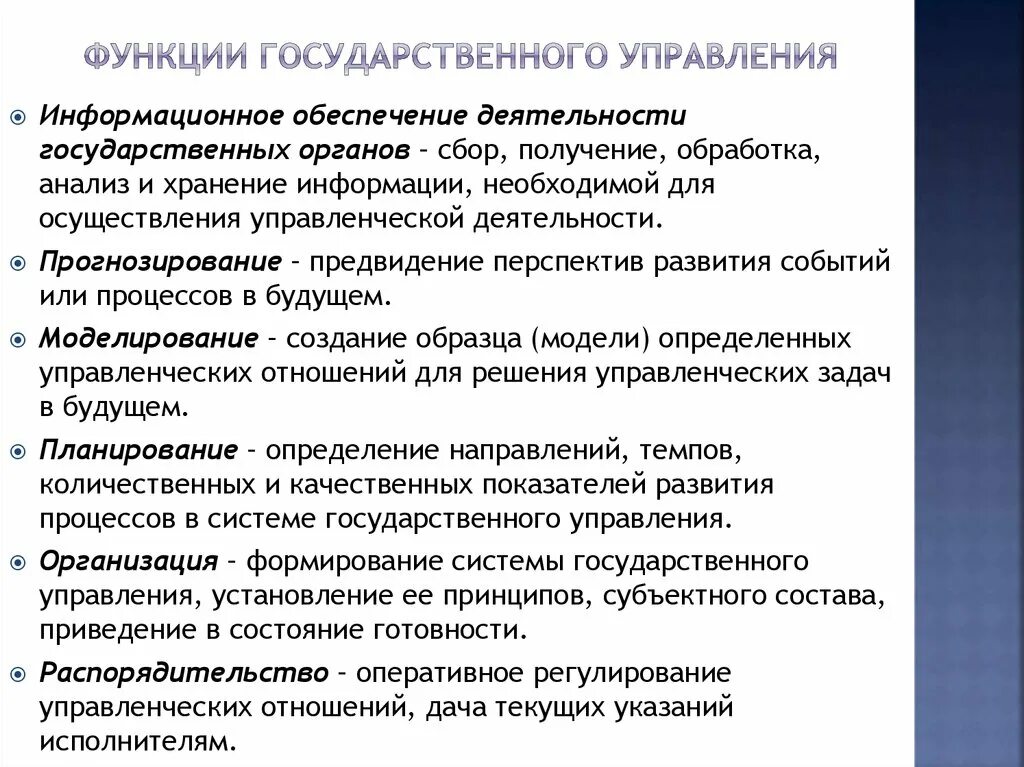 ФУНКЦИИ ГОСУДАРСТВЕННОГО УПРАВЛЕНИЯ

Информационное обеспечение деятельности государственных органов – сбор, получение, обработка, анализ и хранение информации, необходимой для осуществления управленческой деятельности.

Прогнозирование – предвидение перспектив развития событий или процессов в будущем.

Моделирование – создание образца (модели) определенных управленческих отношений для решения управленческих задач в будущем.

Планирование – определение направлений, темпов, количественных и качественных показателей развития процессов в системе государственного управления.

Организация – формирование системы государственного управления, установление ее принципов, субъектного состава, приведение в состояние готовности.

Распорядительство – оперативное регулирование управленческих отношений, дача текущих указаний исполнителям.